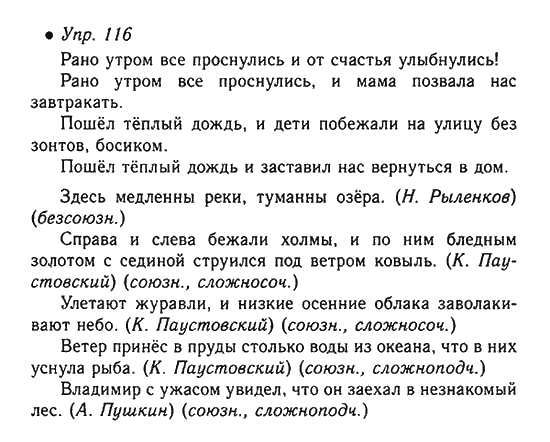 • Упр. 116

Рано утром все проснулись и от счастья улыбнулись!

Рано утром все проснулись, и мама позвала нас завтракать.

Пошёл тёплый дождь, и дети побежали на улицу без зонтов, босиком.

Пошёл тёплый дождь и заставил нас вернуться в дом.

Здесь медленны реки, туманны озёра. (Н. Рыленков) (безсоюзн.)

Справа и слева бежали холмы, и по ним бледным золотом с сединой струился под ветром ковыль. (К. Паустовский) (союзн., сложносоч.)

Улетают журавли, и низкие осенние облака заволакивают небо. (К. Паустовский) (союзн., сложносоч.)

Ветер принёс в пруды столько воды из океана, что в них уснула рыба. (К. Паустовский) (союзн., сложноподч.)

Владимир с ужасом увидел, что он заехал в незнакомый лес. (А. Пушкин) (союзн., сложноподч.)